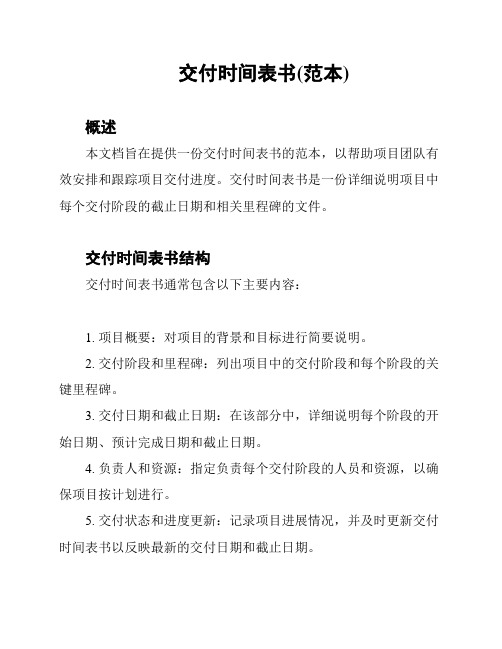 交付时间表书(范本)

概述

本文档旨在提供一份交付时间表书的范本，以帮助项目团队有效安排和跟踪项目交付进度。交付时间表书是一份详细说明项目中每个交付阶段的截止日期和相关里程碑的文件。

交付时间表书结构

交付时间表书通常包含以下主要内容：

1. 项目概要：对项目的背景和目标进行简要说明。

2. 交付阶段和里程碑：列出项目中的交付阶段和每个阶段的关键里程碑。

3. 交付日期和截止日期：在该部分中，详细说明每个阶段的开始日期、预计完成日期和截止日期。

4. 负责人和资源：指定负责每个交付阶段的人员和资源，以确保项目按计划进行。

5. 交付状态和进度更新：记录项目进展情况，并及时更新交付时间表书以反映最新的交付日期和截止日期。